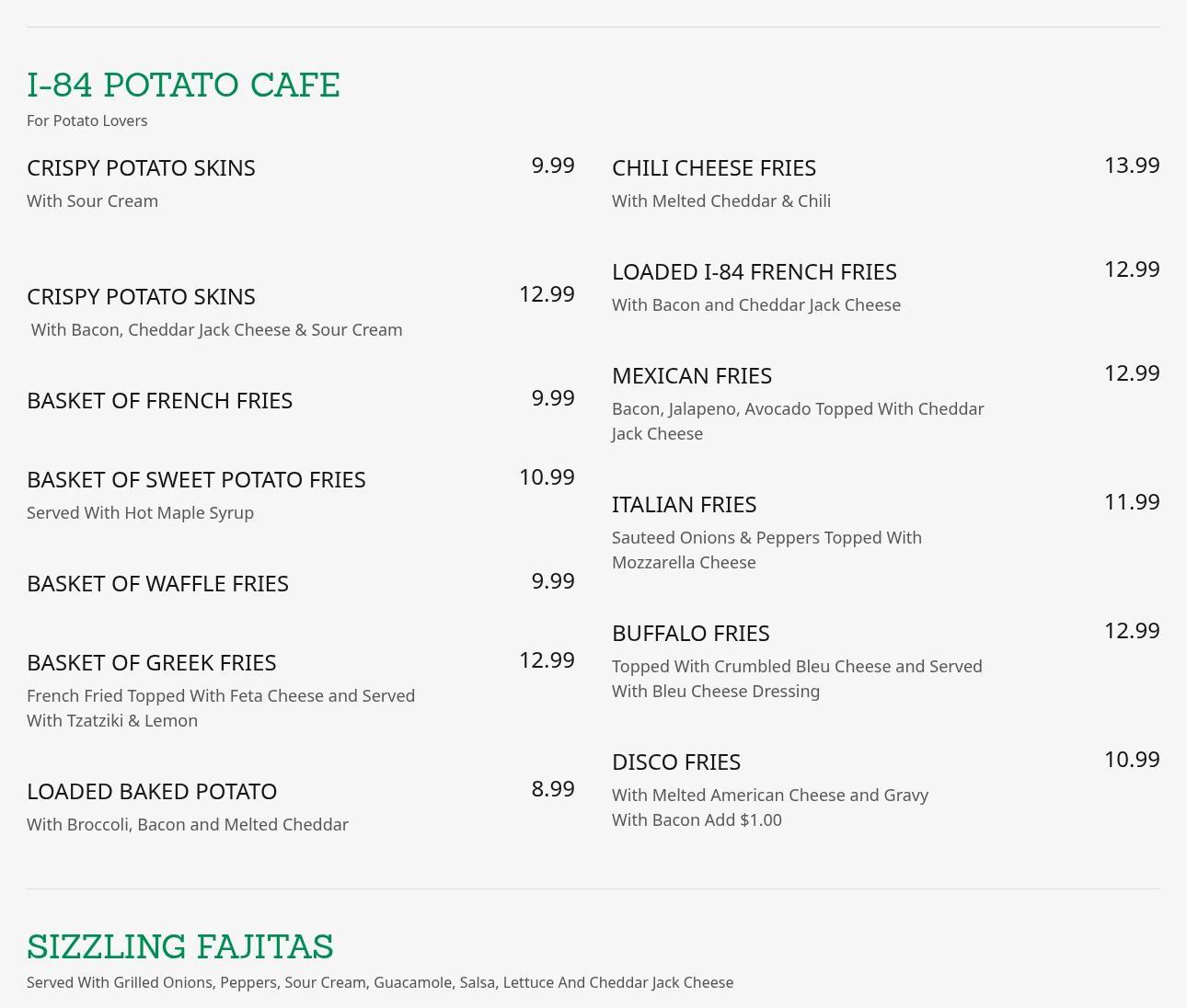 I-84 POTATO CAFE

For Potato Lovers

CRISPY POTATO SKINS 9.99
With Sour Cream

CRISPY POTATO SKINS 12.99
With Bacon, Cheddar Jack Cheese & Sour Cream

BASKET OF FRENCH FRIES 9.99

BASKET OF SWEET POTATO FRIES 10.99
Served With Hot Maple Syrup

BASKET OF WAFFLE FRIES 9.99

BASKET OF GREEK FRIES 12.99
French Fried Topped With Feta Cheese and Served With Tzatziki & Lemon

LOADED BAKED POTATO 8.99
With Broccoli, Bacon and Melted Cheddar

CHILI CHEESE FRIES 13.99
With Melted Cheddar & Chili

LOADED I-84 FRENCH FRIES 12.99
With Bacon and Cheddar Jack Cheese

MEXICAN FRIES 12.99
Bacon, Jalapeno, Avocado Topped With Cheddar Jack Cheese

ITALIAN FRIES 11.99
Sauteed Onions & Peppers Topped With Mozzarella Cheese

BUFFALO FRIES 12.99
Topped With Crumbled Bleu Cheese and Served With Bleu Cheese Dressing

DISCO FRIES 10.99
With Melted American Cheese and Gravy
With Bacon Add $1.00

SIZZLING FAJITAS

Served With Grilled Onions, Peppers, Sour Cream, Guacamole, Salsa, Lettuce And Cheddar Jack Cheese